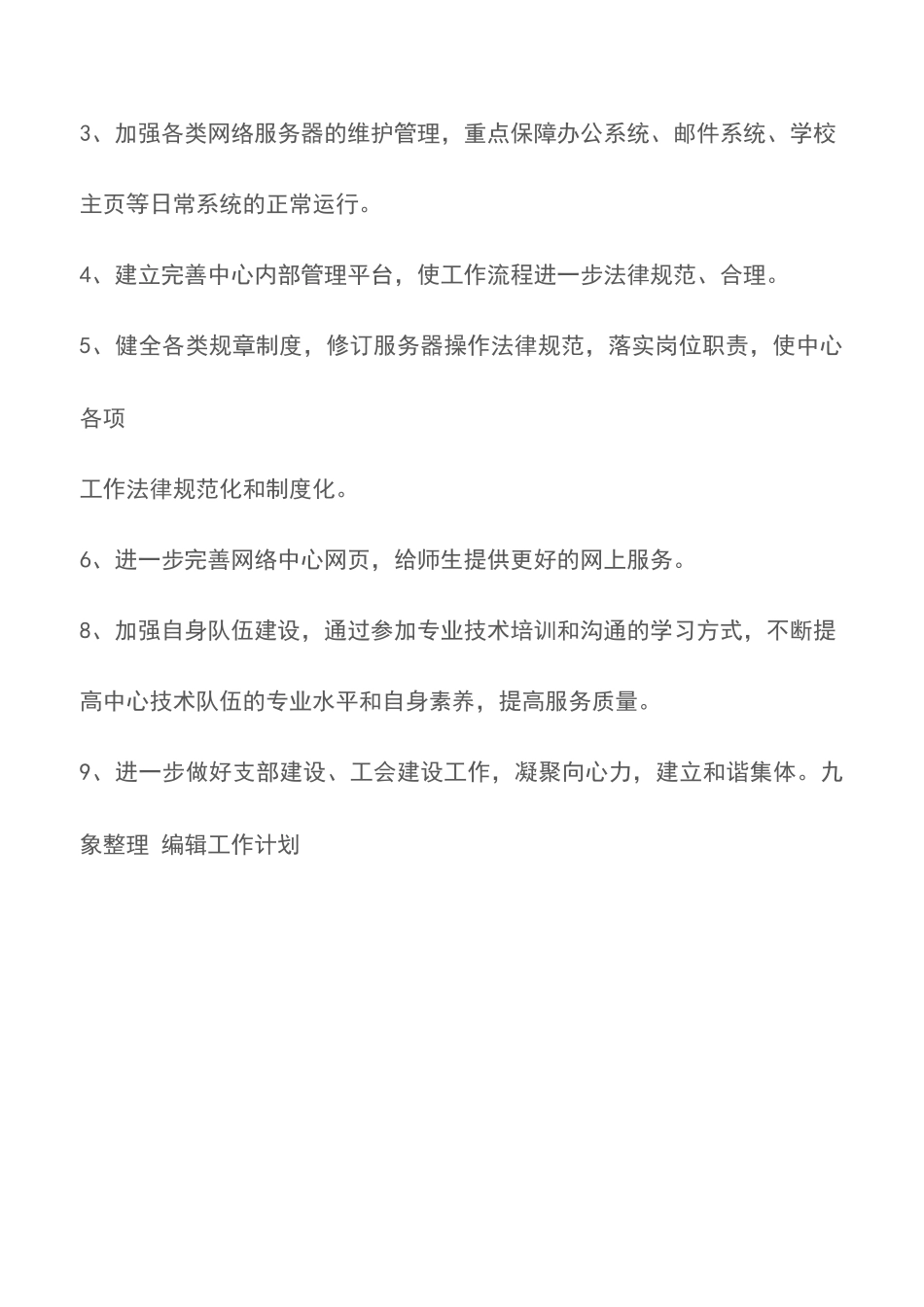 3、加强各类网络服务器的维护管理，重点保障办公系统、邮件系统、学校主页等日常系统的正常运行。

4、建立完善中心内部管理平台，使工作流程进一步法律规范、合理。

5、健全各类规章制度，修订服务器操作法律规范，落实岗位职责，使中心各项

工作法律规范化和制度化。

6、进一步完善网络中心网页，给师生提供更好的网上服务。

8、加强自身队伍建设，通过参加专业技术培训和沟通的学习方式，不断提高中心技术队伍的专业水平和自身素养，提高服务质量。

9、进一步做好支部建设、工会建设工作，凝聚向心力，建立和谐集体。九象整理 编辑工作计划